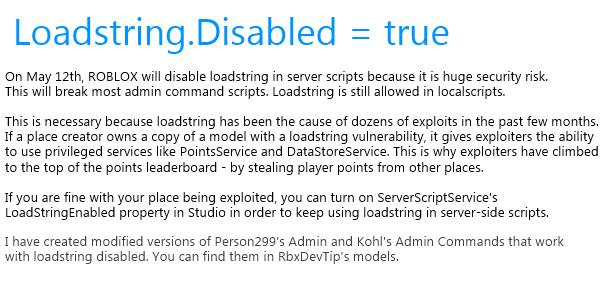 Loadstring.Disabled = true

On May 12th, ROBLOX will disable loadstring in server scripts because it is huge security risk. This will break most admin command scripts. Loadstring is still allowed in localscripts.

This is necessary because loadstring has been the cause of dozens of exploits in the past few months. If a place creator owns a copy of a model with a loadstring vulnerability, it gives exploiters the ability to use privileged services like PointsService and DataStoreService. This is why exploiters have climbed to the top of the points leaderboard - by stealing player points from other places.

If you are fine with your place being exploited, you can turn on ServerScriptService's LoadStringEnabled property in Studio in order to keep using loadstring in server-side scripts.

I have created modified versions of Person299's Admin and Kohl's Admin Commands that work with loadstring disabled. You can find them in RbxDevTip's models.